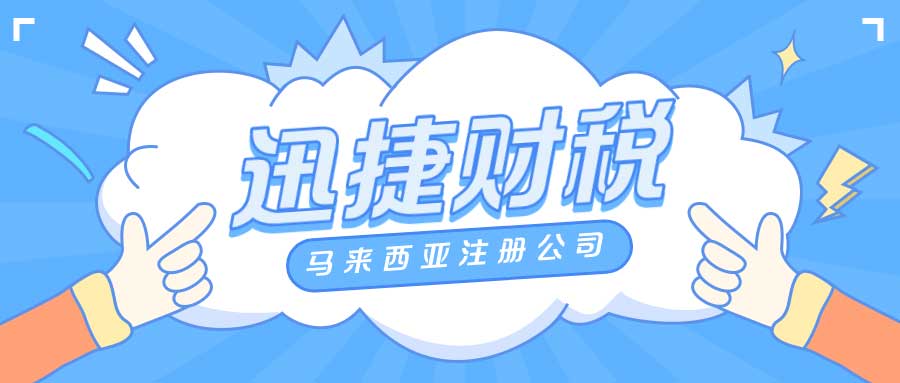 迅捷财税

马来西亚注册公司